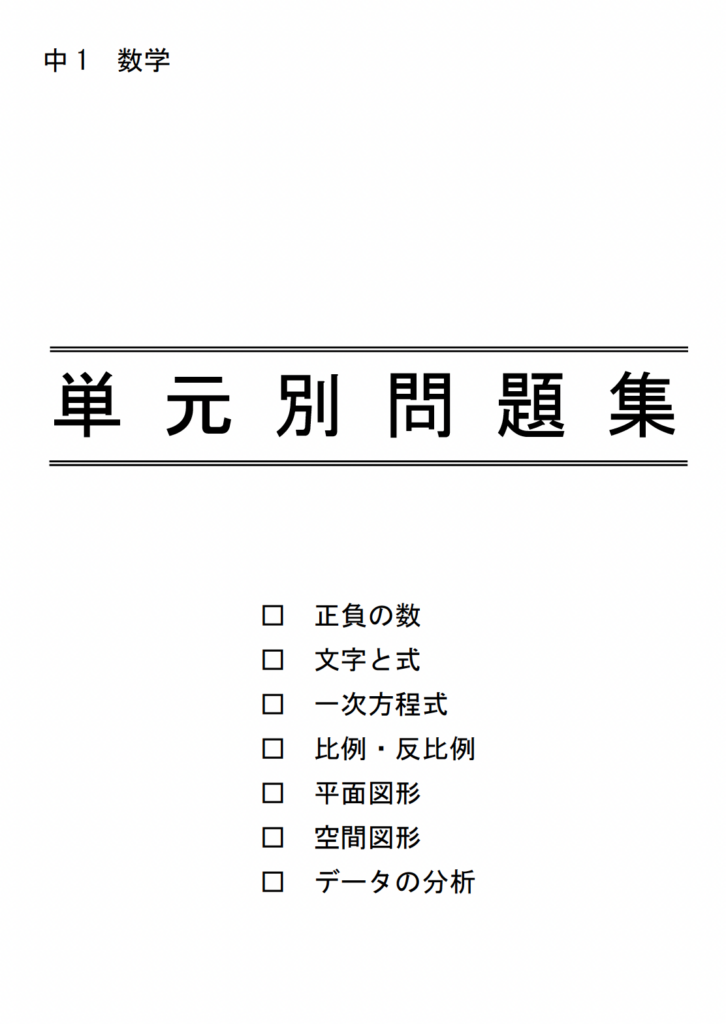 中1 数学

単元別問題集

☐ 正負の数
☐ 文字と式
☐ 一次方程式
☐ 比例・反比例
☐ 平面図形
☐ 空間図形
☐ データの分析